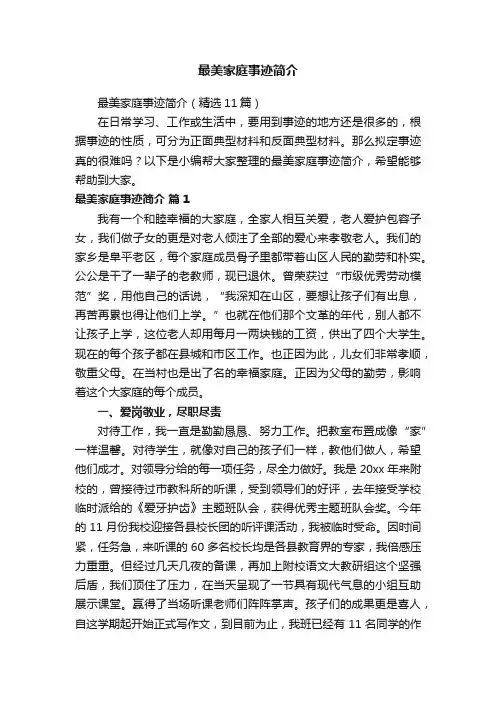 最美家庭事迹简介

最美家庭事迹简介（精选11篇）

在日常学习、工作或生活中，要用到事迹的地方还是很多的，根据事迹的性质，可分为正面典型材料和反面典型材料。那么拟定事迹真的很难吗？以下是小编帮大家整理的最美家庭事迹简介，希望能够帮助到大家。

最美家庭事迹简介 篇1

我有一个和睦幸福的大家庭，全家人相互关爱，老人爱护包容子女，我们做子女的更是对老人倾注了全部的爱心来孝敬老人。我们的家乡是阜平老区，每个家庭成员骨子里都带着山区人民的勤劳和朴实。公公是干了一辈子的老教师，现已退休。曾荣获过“市级优秀劳动模范”奖，用他自己的话说，“我深知在山区，要想让孩子们有出息，再苦再累也得让他们上学。”也就在他们那个文革的年代，别人都不让孩子上学，这位老人却用每月一两块钱的工资，供出了四个大学生。现在的每个孩子都在县城和市区工作。也正因为此，儿女们非常孝顺，敬重父母。在当村也是出了名的幸福家庭。正因为父母的勤劳，影响着这个大家庭的每个成员。

一、爱岗敬业，尽职尽责

对待工作，我一直是勤勤恳恳、努力工作。把教室布置成像“家”一样温馨。对待学生，就像对自己的孩子们一样，教他们做人，希望他们成才。对领导分给的每一项任务，尽全力做好。我是20xx年来附校的，曾接待过市教科所的听课，受到领导们的好评，去年接受学校临时派给的《爱牙护齿》主题班队会，获得优秀主题班队会奖。今年的11月份我校迎接各县校长团的听评课活动，我被临时受命。因时间紧，任务急，来听课的60多名校长均是各县教育界的专家，我倍感压力重重。但经过几天几夜的备课，再加上附校语文大教研组这个坚强后盾，我们顶住了压力，在当天呈现了一节具有现代气息的小组互助展示课堂。赢得了当场听课老师们阵阵掌声。孩子们的成果更是喜人，自这学期起开始正式写作文，到目前为止，我班已经有11名同学的作